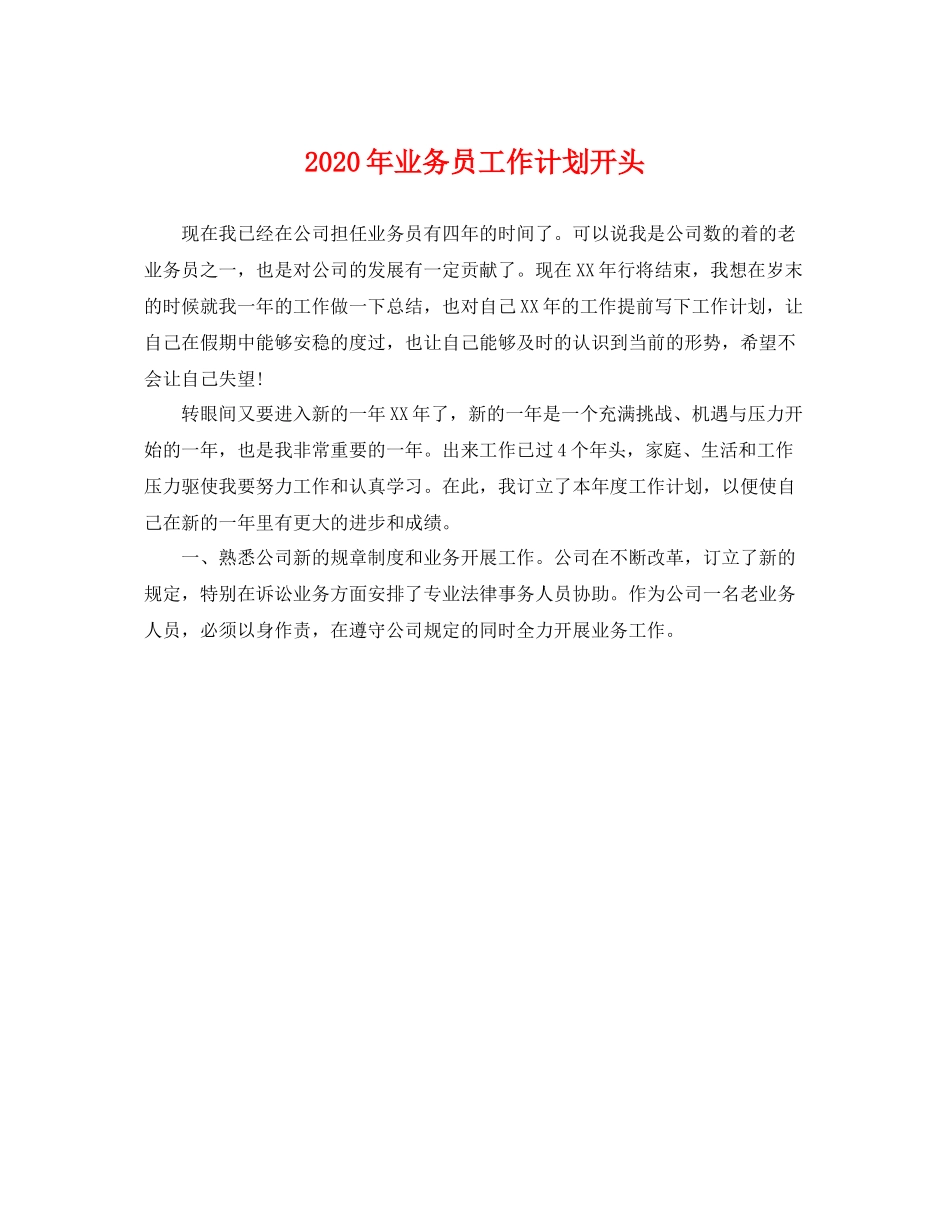 2020年业务员工作计划开头

现在我已经在公司担任业务员有四年的时间了。可以说我是公司数的着的老业务员之一，也是对公司的发展有一定贡献了。现在XX年行将结束，我想在岁末的时候就我一年的工作做一下总结，也对自己XX年的工作提前写下工作计划，让自己在假期中能够安稳的度过，也让自己能够及时的认识到当前的形势，希望不会让自己失望!

转眼间又要进入新的一年XX年了，新的一年是一个充满挑战、机遇与压力开始的一年，也是我非常重要的一年。出来工作已过4个年头，家庭、生活和工作压力驱使我要努力工作和认真学习。在此，我订立了本年度工作计划，以便使自己在新的一年里有更大的进步和成绩。

一、熟悉公司新的规章制度和业务开展工作。公司在不断改革，订立了新的规定，特别在诉讼业务方面安排了专业法律事务人员协助。作为公司一名老业务人员，必须以身作责，在遵守公司规定的同时全力开展业务工作。